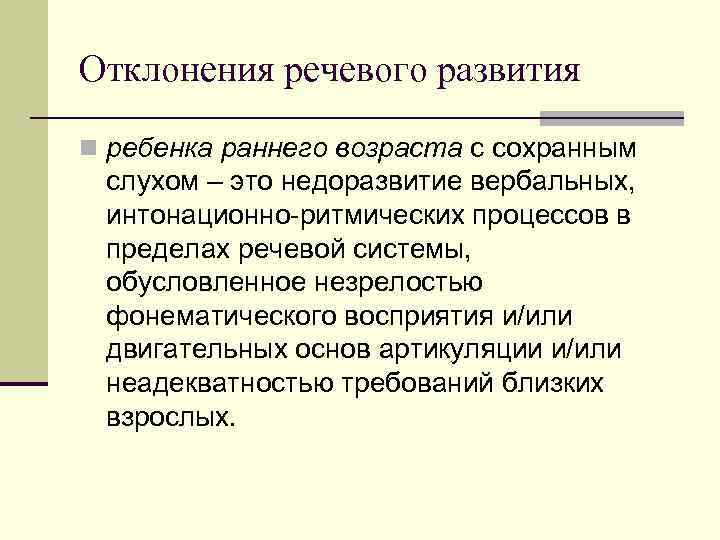 Отклонения речевого развития

ребенка раннего возраста с сохранным слухом – это недоразвитие вербальных, интонационно-ритмических процессов в пределах речевой системы, обусловленное незрелостью фонематического восприятия и/или двигательных основ артикуляции и/или неадекватностью требований близких взрослых.